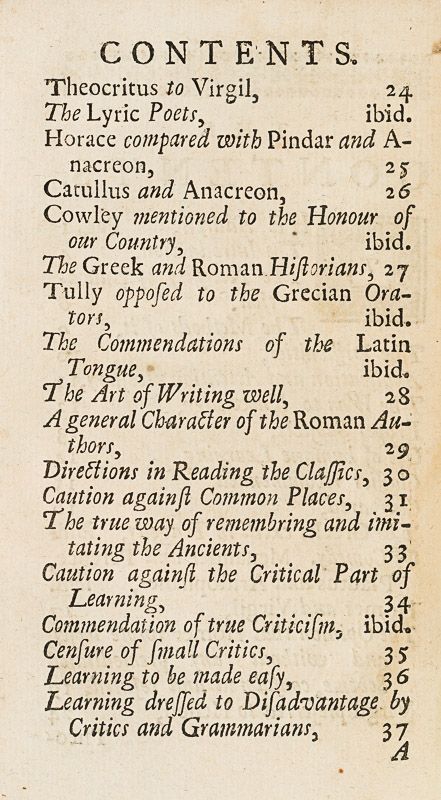 CONTENTS.

Theocritus to Virgil, 24
The Lyric Poets, ibid.
Horace compared with Pindar and Anacreon, 25
Catullus and Anacreon, 26
Cowley mentioned to the Honour of our Country, ibid.
The Greek and Roman Hiſtorians, 27
Tully oppoſed to the Grecian Orators, ibid.
The Commendations of the Latin Tongue, ibid.
The Art of Writing well, 28
A general Character of the Roman Authors, 29
Directions in Reading the Claſſics, 30
Caution againſt Common Places, 31
The true way of remembring and imitating the Ancients, 33
Caution againſt the Critical Part of Learning, 34
Commendation of true Criticiſm, ibid.
Cenſure of ſmall Critics, 35
Learning to be made eaſy, 36
Learning dreſſed to Diſadvantage by Critics and Grammarians, 37

A